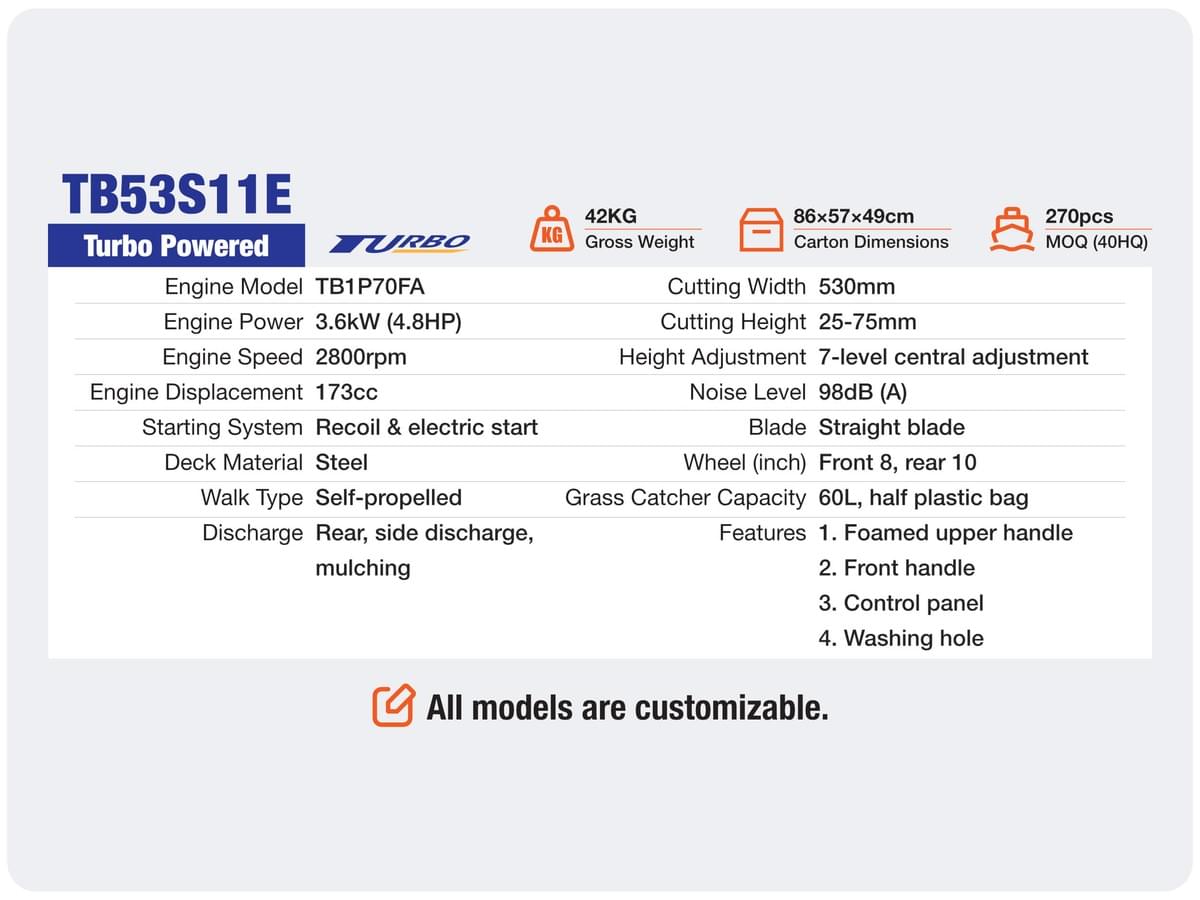 TB53S11E

Turbo Powered

TURBO

KG

42KG
Gross Weight

86×57×49cm
Carton Dimensions

270pcs
MOQ (40HQ)

Engine Model TB1P70FA
Engine Power 3.6kW (4.8HP)
Engine Speed 2800rpm
Engine Displacement 173cc
Starting System Recoil & electric start
Deck Material Steel
Walk Type Self-propelled
Discharge Rear, side discharge, mulching

Cutting Width 530mm
Cutting Height 25-75mm
Height Adjustment 7-level central adjustment
Noise Level 98dB (A)
Blade Straight blade
Wheel (inch) Front 8, rear 10
Grass Catcher Capacity 60L, half plastic bag
Features 1. Foamed upper handle
2. Front handle
3. Control panel
4. Washing hole

All models are customizable.